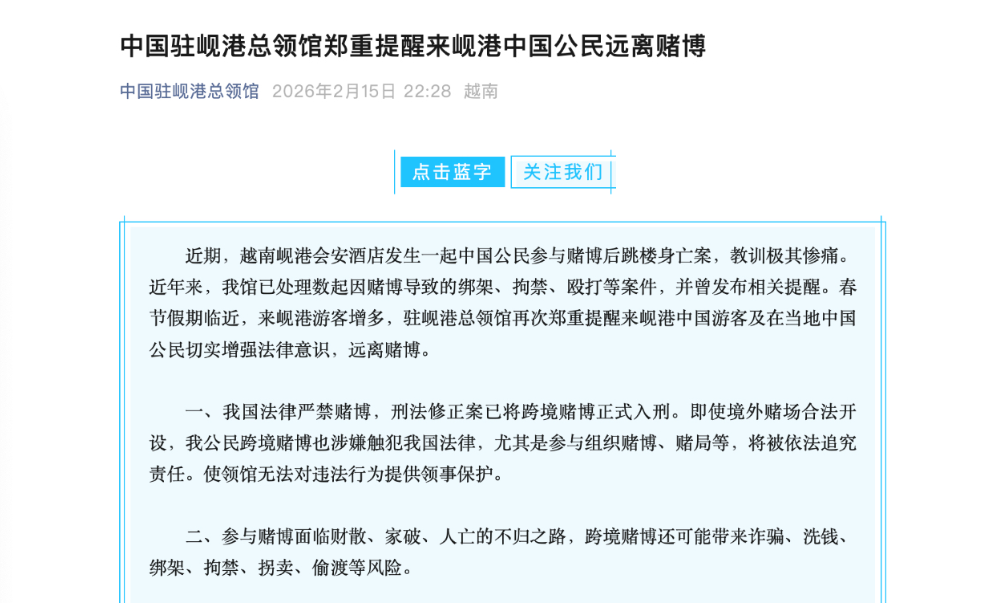 中国驻岘港总领馆郑重提醒来岘港中国公民远离赌博

中国驻岘港总领馆 2026年2月15日 22:28 越南

点击蓝字 关注我们

近期，越南岘港会安酒店发生一起中国公民参与赌博后跳楼身亡案，教训极其惨痛。近年来，我馆已处理数起因赌博导致的绑架、拘禁、殴打等案件，并曾发布相关提醒。春节假期临近，来岘港游客增多，驻岘港总领馆再次郑重提醒来岘港中国游客及在当地中国公民切实增强法律意识，远离赌博。

一、我国法律严禁赌博，刑法修正案已将跨境赌博正式入刑。即使境外赌场合法开设，我公民跨境赌博也涉嫌触犯我国法律，尤其是参与组织赌博、赌局等，将被依法追究责任。使领馆无法对违法行为提供领事保护。

二、参与赌博面临财散、家破、人亡的不归之路，跨境赌博还可能带来诈骗、洗钱、绑架、拘禁、拐卖、偷渡等风险。